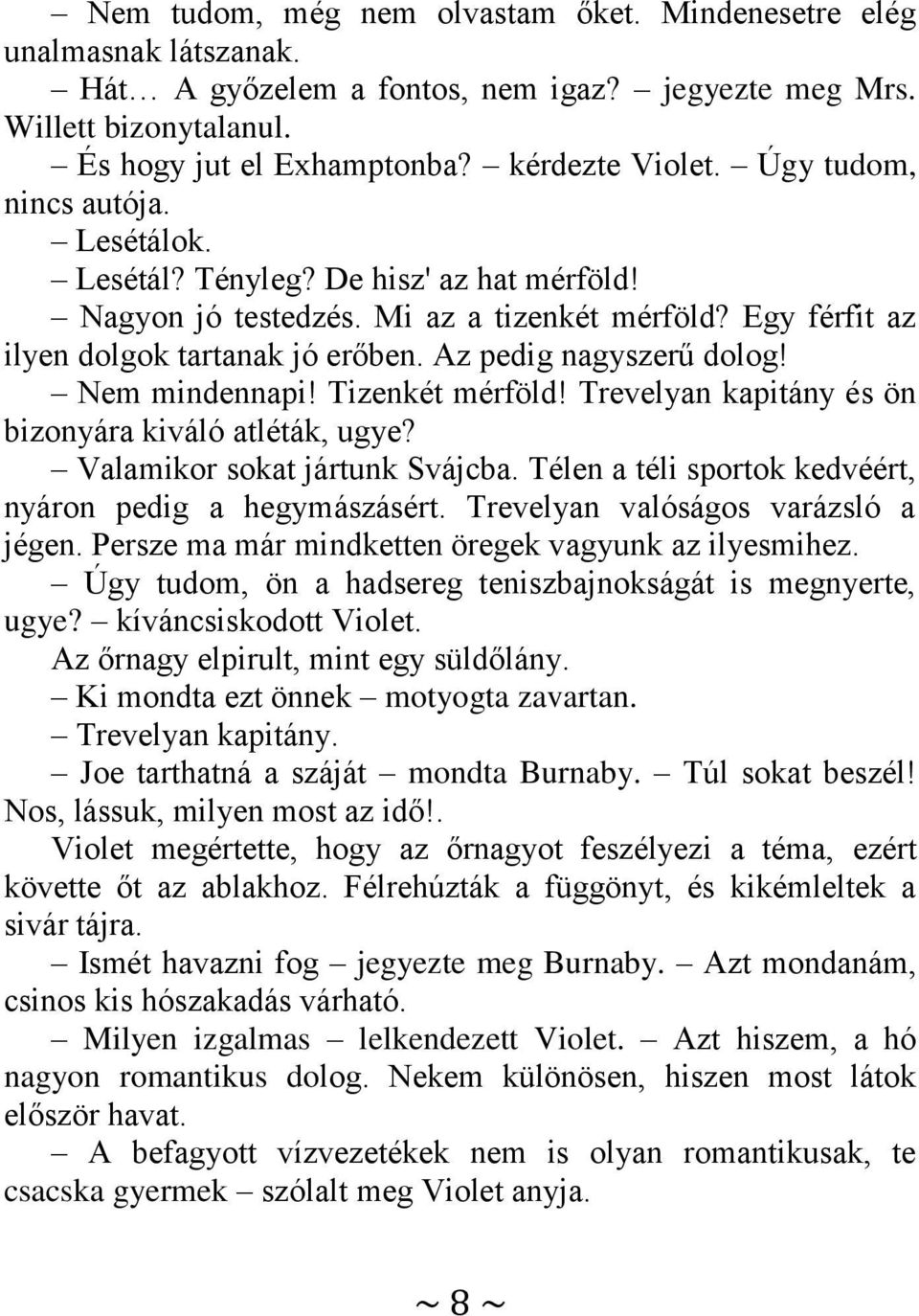 – Nem tudom, még nem olvastam őket. Mindenesetre elég unalmasnak látszanak.

– Hát… A győzelem a fontos, nem igaz? – jegyezte meg Mrs. Willett bizonytalanul.

– És hogy jut el Exhamptonba? – kérdezte Violet. – Úgy tudom, nincs autója.

– Lesétálok.

– Lesétál? Tényleg? De hisz' az hat mérföld!

– Nagyon jó testedzés. Mi az a tizenkét mérföld? Egy férfit az ilyen dolgok tartanak jó erőben. Az pedig nagyszerű dolog!

– Nem mindennapi! Tizenkét mérföld! Trevelyan kapitány és ön bizonyára kiváló atléták, ugye?

– Valamikor sokat jártunk Svájcba. Télen a téli sportok kedvéért, nyáron pedig a hegymászásért. Trevelyan valóságos varázsló a jégen. Persze ma már mindketten öregek vagyunk az ilyesmihez.

– Úgy tudom, ön a hadsereg teniszbajnokságát is megnyerte, ugye? – kíváncsiskodott Violet.

Az őrnagy elpirult, mint egy süldőlány.

– Ki mondta ezt önnek – motyogta zavartan.

– Trevelyan kapitány.

– Joe tarthatná a száját – mondta Burnaby. – Túl sokat beszél! Nos, lássuk, milyen most az idő!.

Violet megértette, hogy az őrnagyot feszélyezi a téma, ezért követte őt az ablakhoz. Félrehúzták a függönyt, és kikémleltek a sivár tájra.

– Ismét havazni fog – jegyezte meg Burnaby. – Azt mondanám, csinos kis hószakadás várható.

– Milyen izgalmas – lelkendezett Violet. – Azt hiszem, a hó nagyon romantikus dolog. Nekem különösen, hiszen most látok először havat.

– A befagyott vízvezetékek nem is olyan romantikusak, te csacska gyermek – szólalt meg Violet anyja.

~ 8 ~